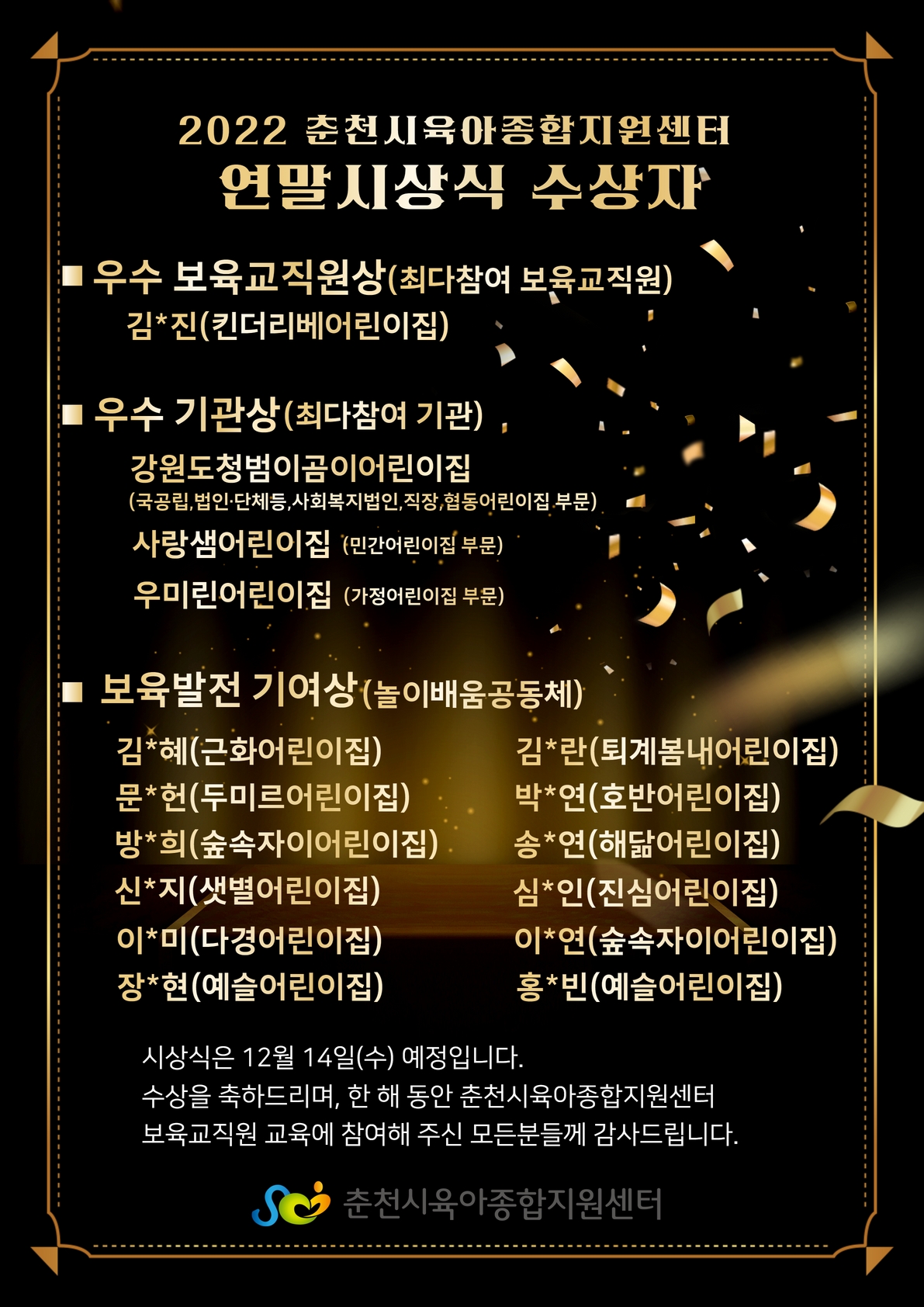 2022 춘천시육아종합지원센터
연말시상식 수상자

■ 우수 보육교직원상(최다참여 보육교직원)
김*진(킨더리베어린이집)

■ 우수 기관상(최다참여 기관)
강원도청범이곰이어린이집
(국공립,법인·단체등,사회복지법인,직장,협동어린이집 부문)
사랑샘어린이집 (민간어린이집 부문)
우미린어린이집 (가정어린이집 부문)

■ 보육발전 기여상(놀이배움공동체)
김*혜(근화어린이집)
문*헌(두미르어린이집)
방*희(숲속자이어린이집)
신*지(샛별어린이집)
이*미(다경어린이집)
장*현(예슬어린이집)

김*란(퇴계봄내어린이집)
박*연(호반어린이집)
송*연(해닮어린이집)
심*인(진심어린이집)
이*연(숲속자이어린이집)
홍*빈(예슬어린이집)

시상식은 12월 14일(수) 예정입니다.
수상을 축하드리며, 한 해 동안 춘천시육아종합지원센터
보육교직원 교육에 참여해 주신 모든분들께 감사드립니다.

춘천시육아종합지원센터